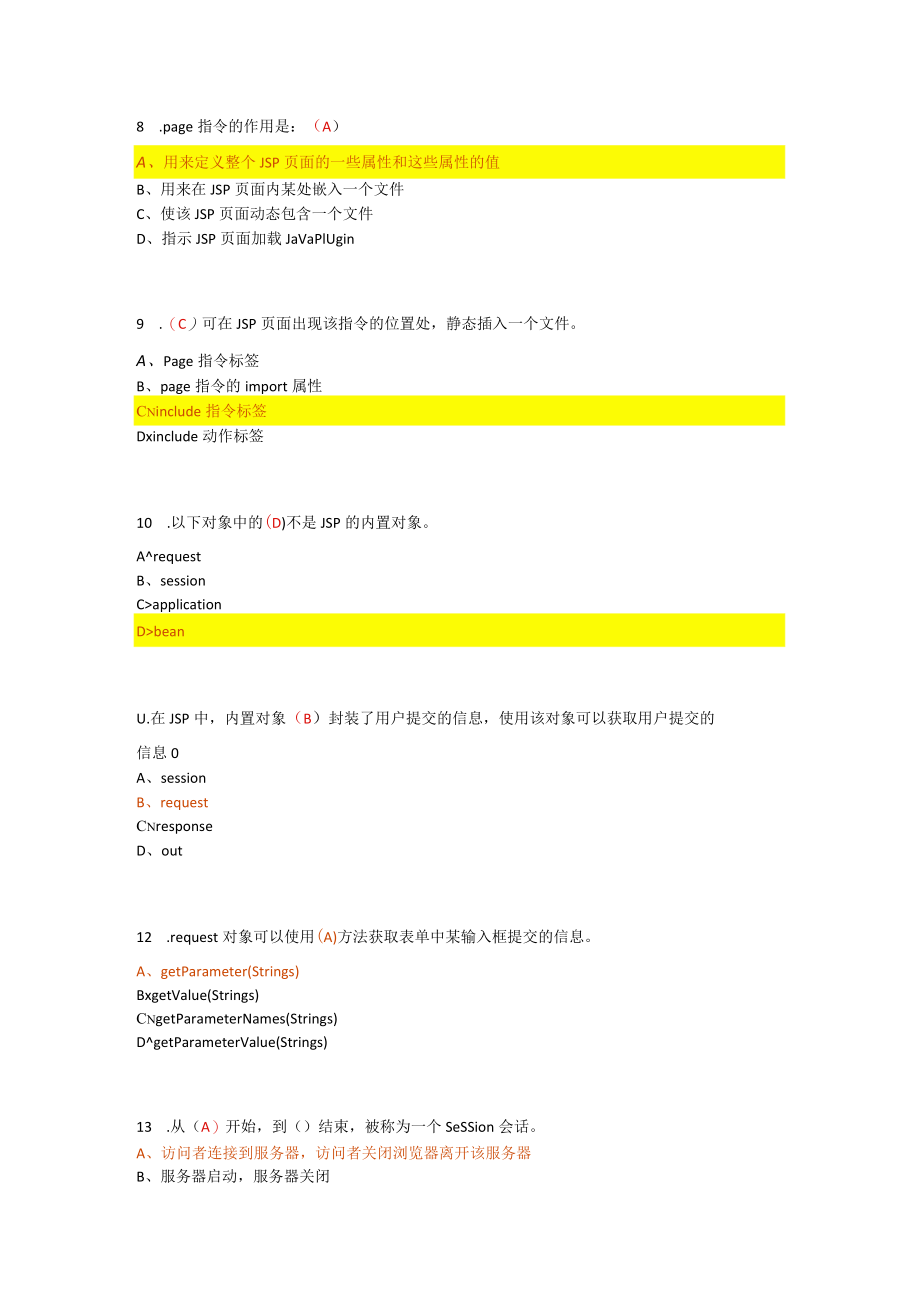 8 .page 指令的作用是：（A）

A、用来定义整个 JSP 页面的一些属性和这些属性的值
B、用来在 JSP 页面内某处嵌入一个文件
C、使该 JSP 页面动态包含一个文件
D、指示 JSP 页面加载 JaVaPlUgin

9 .（C）可在 JSP 页面出现该指令的位置处，静态插入一个文件。

A、Page 指令标签
B、page 指令的 import 属性
C\include 指令标签
Dxinclude 动作标签

10 .以下对象中的(D)不是 JSP 的内置对象。

A^request
B、session
C>application
D>bean

U.在 JSP 中，内置对象（B）封装了用户提交的信息，使用该对象可以获取用户提交的信息 0

A、session
B、request
C\response
D、out

12 .request 对象可以使用(A)方法获取表单中某输入框提交的信息。

A、getParameter(Strings)
BxgetValue(Strings)
C\getParameterNames(Strings)
D^getParameterValue(Strings)

13 .从（A）开始，到（）结束，被称为一个 SeSSion 会话。

A、访问者连接到服务器，访问者关闭浏览器离开该服务器
B、服务器启动，服务器关闭